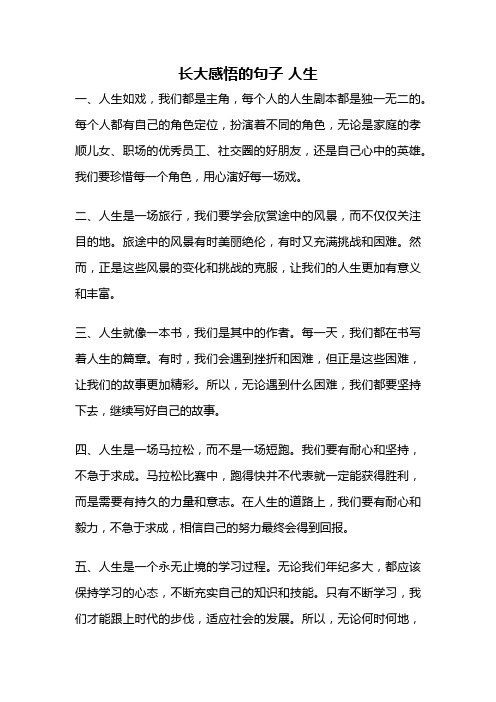 长大感悟的句子 人生

一、人生如戏，我们都是主角，每个人的人生剧本都是独一无二的。每个人都有自己的角色定位，扮演着不同的角色，无论是家庭的孝顺儿女、职场的优秀员工、社交圈的好朋友，还是自己心中的英雄。我们要珍惜每一个角色，用心演好每一场戏。

二、人生是一场旅行，我们要学会欣赏途中的风景，而不仅仅关注目的地。旅途中的风景有时美丽绝伦，有时又充满挑战和困难。然而，正是这些风景的变化和挑战的克服，让我们的人生更加有意义和丰富。

三、人生就像一本书，我们是其中的作者。每一天，我们都在书写着人生的篇章。有时，我们会遇到挫折和困难，但正是这些困难，让我们的故事更加精彩。所以，无论遇到什么困难，我们都要坚持下去，继续写好自己的故事。

四、人生是一场马拉松，而不是一场短跑。我们要有耐心和坚持，不急于求成。马拉松比赛中，跑得快并不代表就一定能获得胜利，而是需要有持久的力量和意志。在人生的道路上，我们要有耐心和毅力，不急于求成，相信自己的努力最终会得到回报。

五、人生是一个永无止境的学习过程。无论我们年纪多大，都应该保持学习的心态，不断充实自己的知识和技能。只有不断学习，我们才能跟上时代的步伐，适应社会的发展。所以，无论何时何地，